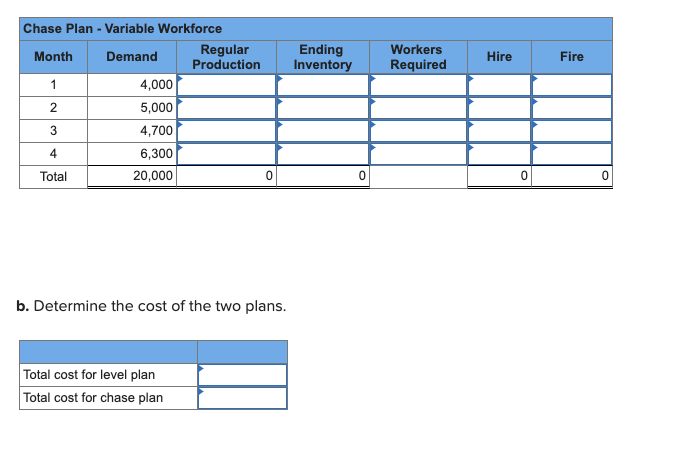 Chase Plan - Variable Workforce

| Month | Demand | Regular Production | Ending Inventory | Workers Required | Hire | Fire |
|---|---|---|---|---|---|---|
| 1 | 4,000 | | | | | |
| 2 | 5,000 | | | | | |
| 3 | 4,700 | | | | | |
| 4 | 6,300 | | | | | |
| Total | 20,000 | 0 | 0 | | 0 | 0 |

**b.** Determine the cost of the two plans.

| | |
|---|---|
| Total cost for level plan | |
| Total cost for chase plan | |